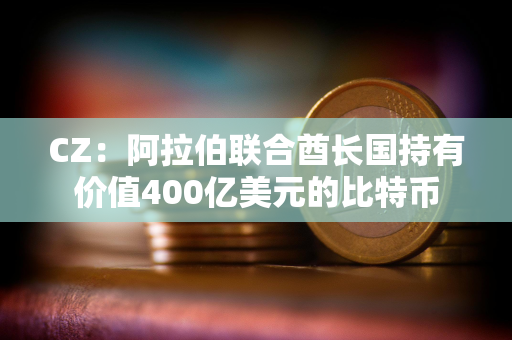 CZ：阿拉伯联合酋长国持有价值400亿美元的比特币